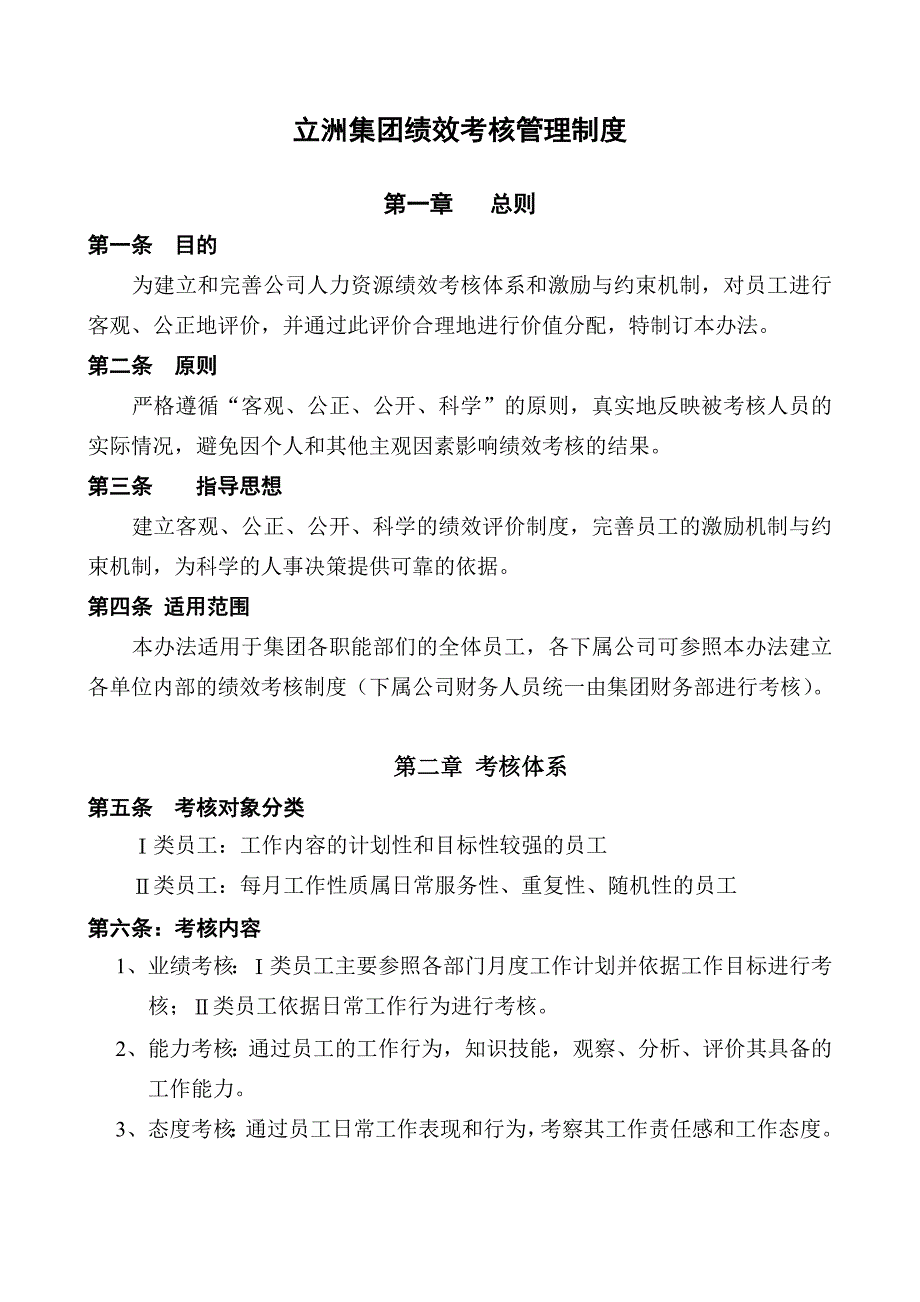 立洲集团绩效考核管理制度

第一章　　总则

第一条　目的

为建立和完善公司人力资源绩效考核体系和激励与约束机制，对员工进行客观、公正地评价，并通过此评价合理地进行价值分配，特制订本办法。

第二条　原则

严格遵循“客观、公正、公开、科学”的原则，真实地反映被考核人员的实际情况，避免因个人和其他主观因素影响绩效考核的结果。

第三条　　指导思想

建立客观、公正、公开、科学的绩效评价制度，完善员工的激励机制与约束机制，为科学的人事决策提供可靠的依据。

第四条 适用范围

本办法适用于集团各职能部们的全体员工，各下属公司可参照本办法建立各单位内部的绩效考核制度（下属公司财务人员统一由集团财务部进行考核）。

第二章 考核体系

第五条　考核对象分类

Ⅰ类员工：工作内容的计划性和目标性较强的员工

Ⅱ类员工：每月工作性质属日常服务性、重复性、随机性的员工

第六条：考核内容

1、业绩考核：Ⅰ类员工主要参照各部门月度工作计划并依据工作目标进行考核；Ⅱ类员工依据日常工作行为进行考核。

2、能力考核：通过员工的工作行为，知识技能，观察、分析、评价其具备的工作能力。

3、态度考核：通过员工日常工作表现和行为，考察其工作责任感和工作态度。